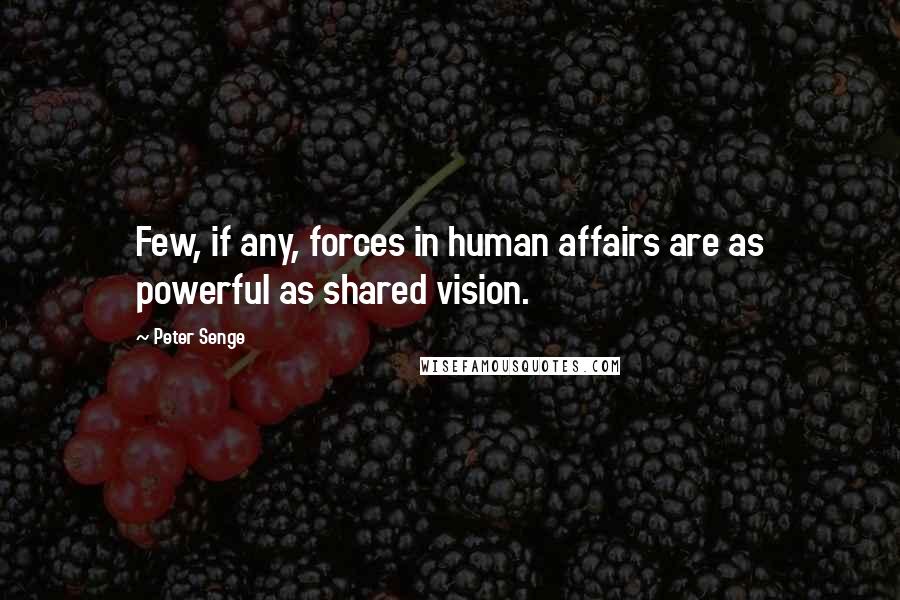 Few, if any, forces in human affairs are as powerful as shared vision.

~ Peter Senge

WISEFAMOUSQUOTES.COM